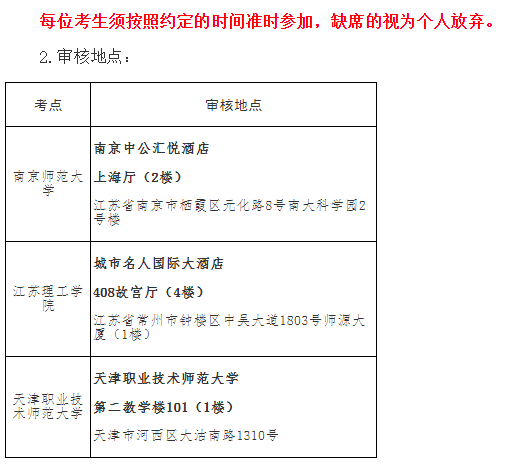 每位考生须按照约定的时间准时参加，缺席的视为个人放弃。

2.审核地点：

| 考点 | 审核地点 |
|---|---|
| 南京师范大学 | 南京中公汇悦酒店 上海厅（2楼） 江苏省南京市栖霞区元化路8号南大科学园2号楼 |
| 江苏理工学院 | 城市名人国际大酒店 408故宫厅（4楼） 江苏省常州市钟楼区中吴大道1803号师源大厦（1楼） |
| 天津职业技术师范大学 | 天津职业技术师范大学 第二教学楼101（1楼） 天津市河西区大沽南路1310号 |